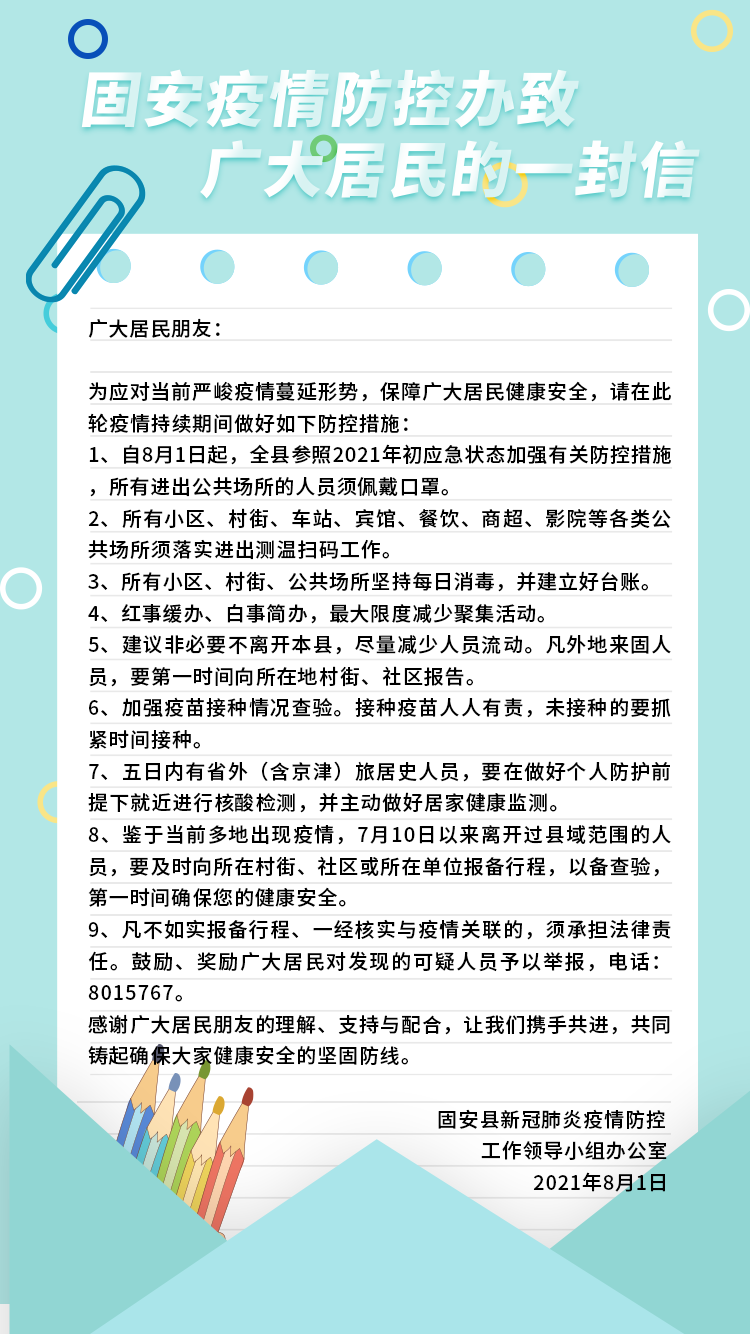 固安疫情防控办致
广大居民的一封信

广大居民朋友：

为应对当前严峻疫情蔓延形势，保障广大居民健康安全，请在此轮疫情持续期间做好如下防控措施：

1、自8月1日起，全县参照2021年初应急状态加强有关防控措施，所有进出公共场所的人员须佩戴口罩。

2、所有小区、村街、车站、宾馆、餐饮、商超、影院等各类公共场所须落实进出测温扫码工作。

3、所有小区、村街、公共场所坚持每日消毒，并建立好台账。

4、红事缓办、白事简办，最大限度减少聚集活动。

5、建议非必要不离开本县，尽量减少人员流动。凡外地来固人员，要第一时间向所在地村街、社区报告。

6、加强疫苗接种情况查验。接种疫苗人人有责，未接种的要抓紧时间接种。

7、五日内有省外（含京津）旅居史人员，要在做好个人防护前提下就近进行核酸检测，并主动做好居家健康监测。

8、鉴于当前多地出现疫情，7月10日以来离开过县域范围的人员，要及时向所在村街、社区或所在单位报备行程，以备查验，第一时间确保您的健康安全。

9、凡不如实报备行程、一经核实与疫情关联的，须承担法律责任。鼓励、奖励广大居民对发现的可疑人员予以举报，电话：8015767。

感谢广大居民朋友的理解、支持与配合，让我们携手共进，共同铸起确保大家健康安全的坚固防线。

固安县新冠肺炎疫情防控
工作领导小组办公室
2021年8月1日